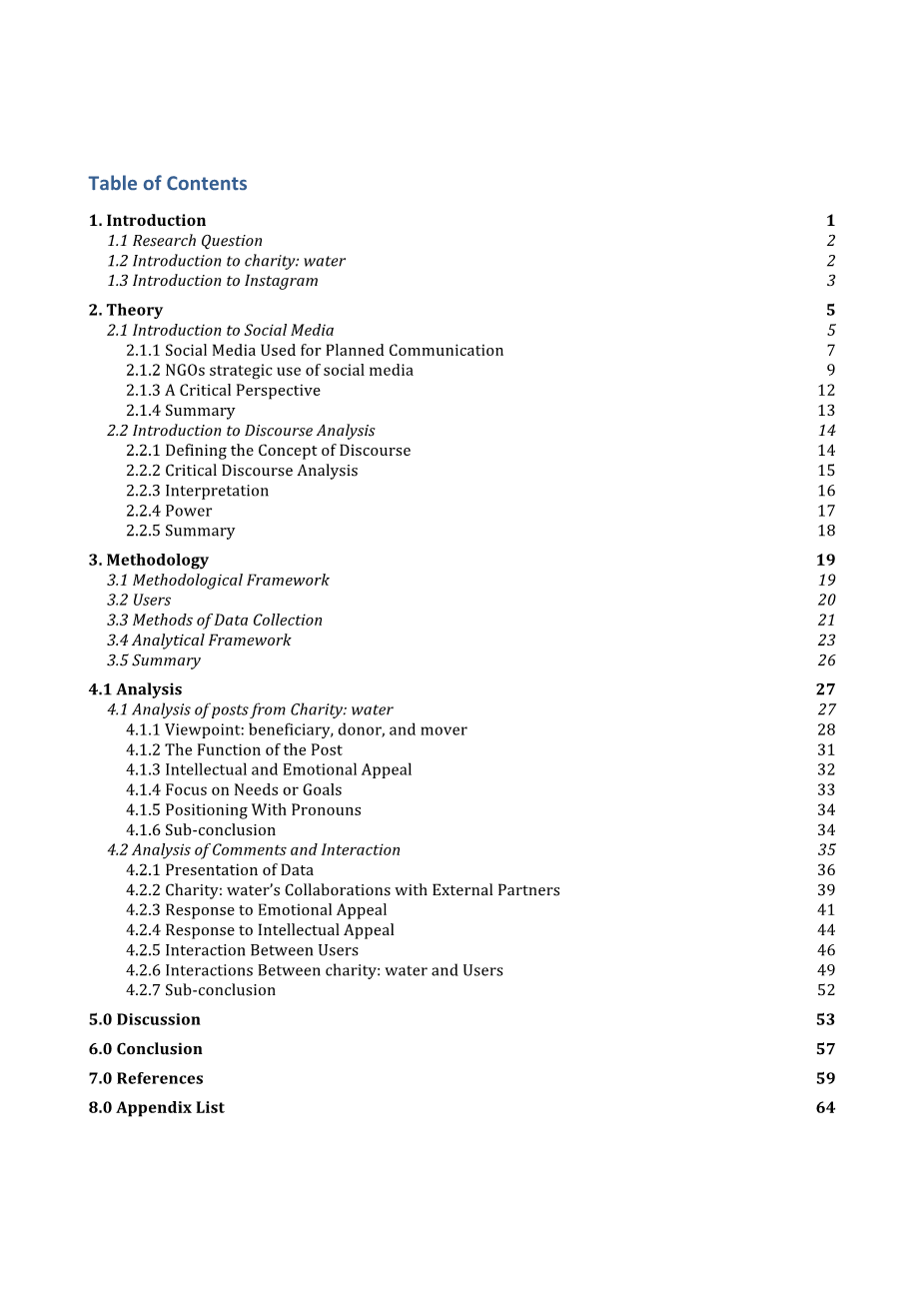 Table of Contents

1. Introduction 1
1.1 Research Question 2
1.2 Introduction to charity: water 2
1.3 Introduction to Instagram 3

2. Theory 5
2.1 Introduction to Social Media 5
2.1.1 Social Media Used for Planned Communication 7
2.1.2 NGOs strategic use of social media 9
2.1.3 A Critical Perspective 12
2.1.4 Summary 13
2.2 Introduction to Discourse Analysis 14
2.2.1 Defining the Concept of Discourse 14
2.2.2 Critical Discourse Analysis 15
2.2.3 Interpretation 16
2.2.4 Power 17
2.2.5 Summary 18

3. Methodology 19
3.1 Methodological Framework 19
3.2 Users 20
3.3 Methods of Data Collection 21
3.4 Analytical Framework 23
3.5 Summary 26

4.1 Analysis 27
4.1 Analysis of posts from Charity: water 27
4.1.1 Viewpoint: beneficiary, donor, and mover 28
4.1.2 The Function of the Post 31
4.1.3 Intellectual and Emotional Appeal 32
4.1.4 Focus on Needs or Goals 33
4.1.5 Positioning With Pronouns 34
4.1.6 Sub-conclusion 34
4.2 Analysis of Comments and Interaction 35
4.2.1 Presentation of Data 36
4.2.2 Charity: water's Collaborations with External Partners 39
4.2.3 Response to Emotional Appeal 41
4.2.4 Response to Intellectual Appeal 44
4.2.5 Interaction Between Users 46
4.2.6 Interactions Between charity: water and Users 49
4.2.7 Sub-conclusion 52

5.0 Discussion 53

6.0 Conclusion 57

7.0 References 59

8.0 Appendix List 64